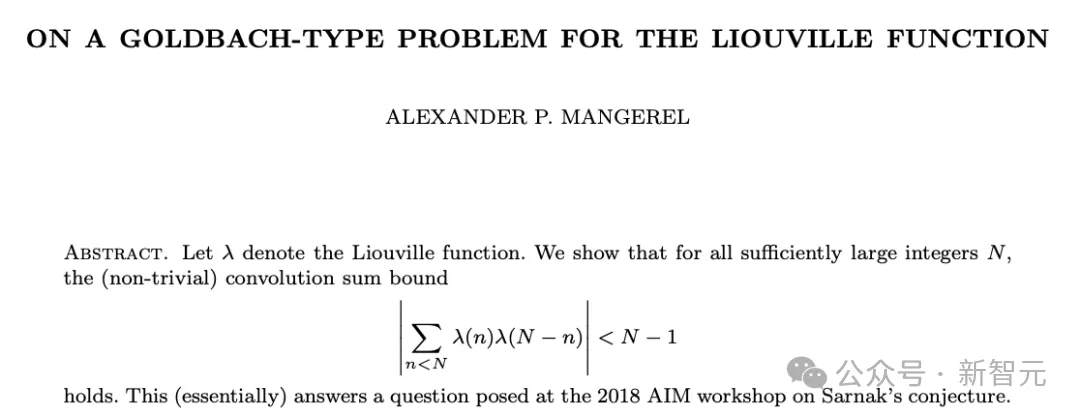 ON A GOLDBACH-TYPE PROBLEM FOR THE LIOUVILLE FUNCTION

ALEXANDER P. MANGEREL

ABSTRACT. Let $\lambda$ denote the Liouville function. We show that for all sufficiently large integers $N$, the (non-trivial) convolution sum bound

$$\left|\sum_{n<N} \lambda(n)\lambda(N-n)\right| < N-1$$

holds. This (essentially) answers a question posed at the 2018 AIM workshop on Sarnak's conjecture.

公众号 · 新智元